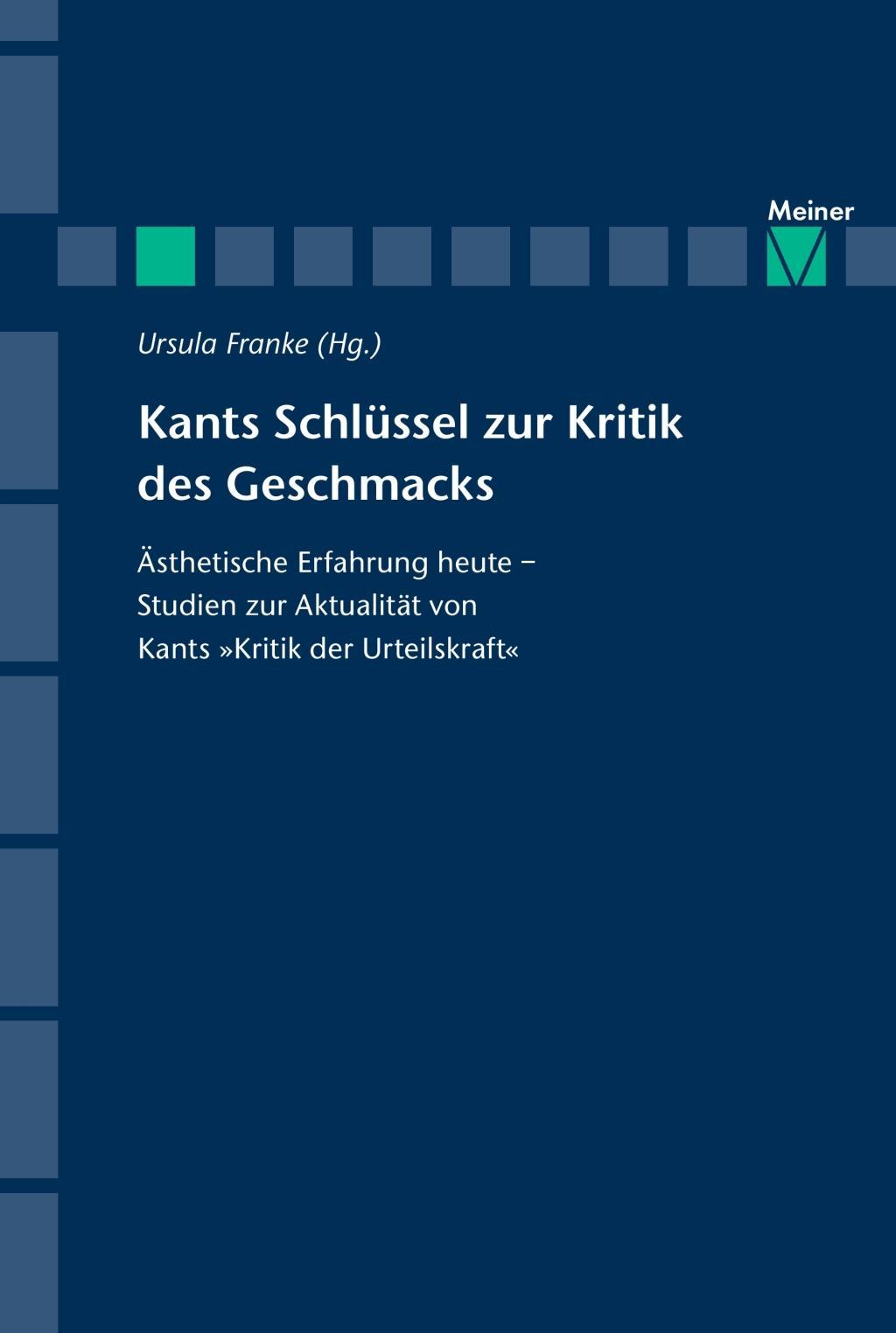 Meiner

Ursula Franke (Hg.)

Kants Schlüssel zur Kritik des Geschmacks

Ästhetische Erfahrung heute – Studien zur Aktualität von Kants »Kritik der Urteilskraft«